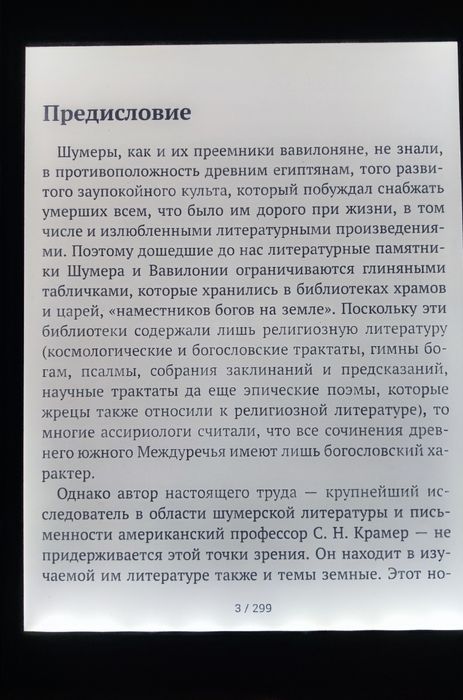 Предисловие

Шумеры, как и их преемники вавилоняне, не знали, в противоположность древним египтянам, того развитого заупокойного культа, который побуждал снабжать умерших всем, что было им дорого при жизни, в том числе и излюбленными литературными произведениями. Поэтому дошедшие до нас литературные памятники Шумера и Вавилонии ограничиваются глиняными табличками, которые хранились в библиотеках храмов и царей, «наместников богов на земле». Поскольку эти библиотеки содержали лишь религиозную литературу (космологические и богословские трактаты, гимны богам, псалмы, собрания заклинаний и предсказаний, научные трактаты да еще эпические поэмы, которые жрецы также относили к религиозной литературе), то многие ассириологи считали, что все сочинения древнего южного Междуречья имеют лишь богословский характер.

Однако автор настоящего труда — крупнейший исследователь в области шумерской литературы и письменности американский профессор С. Н. Крамер — не придерживается этой точки зрения. Он находит в изучаемой им литературе также и темы земные. Этот но-

3 / 299